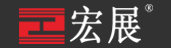 宏展®